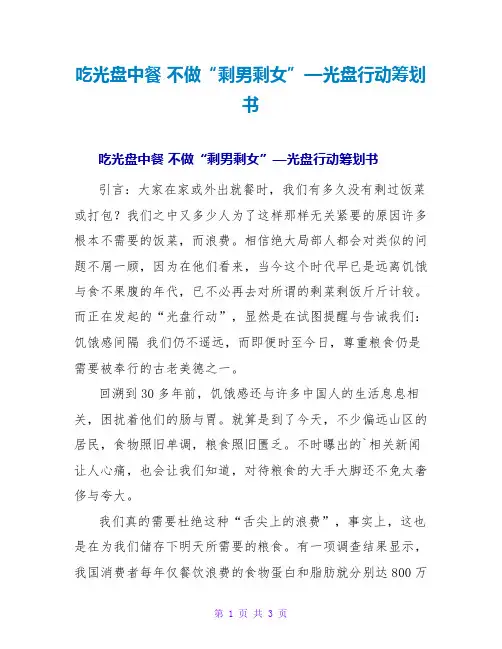 吃光盘中餐 不做“剩男剩女”—光盘行动筹划书

吃光盘中餐 不做“剩男剩女”—光盘行动筹划书

引言：大家在家或外出就餐时，我们有多久没有剩过饭菜或打包？我们之中又多少人为了这样那样无关紧要的原因许多根本不需要的饭菜，而浪费。相信绝大局部人都会对类似的问题不屑一顾，因为在他们看来，当今这个时代早已是远离饥饿与食不果腹的年代，已不必再去对所谓的剩菜剩饭斤斤计较。而正在发起的“光盘行动”，显然是在试图提醒与告诫我们：饥饿感间隔 我们仍不遥远，而即便时至今日，尊重粮食仍是需要被奉行的古老美德之一。

回溯到30多年前，饥饿感还与许多中国人的生活息息相关，困扰着他们的肠与胃。就算是到了今天，不少偏远山区的居民，食物照旧单调，粮食照旧匮乏。不时曝出的`相关新闻让人心痛，也会让我们知道，对待粮食的大手大脚还不免太奢侈与夸大。

我们真的需要杜绝这种“舌尖上的浪费”，事实上，这也是在为我们储存下明天所需要的粮食。有一项调查结果显示，我国消费者每年仅餐饮浪费的食物蛋白和脂肪就分别达800万

第 1 页 共 3 页